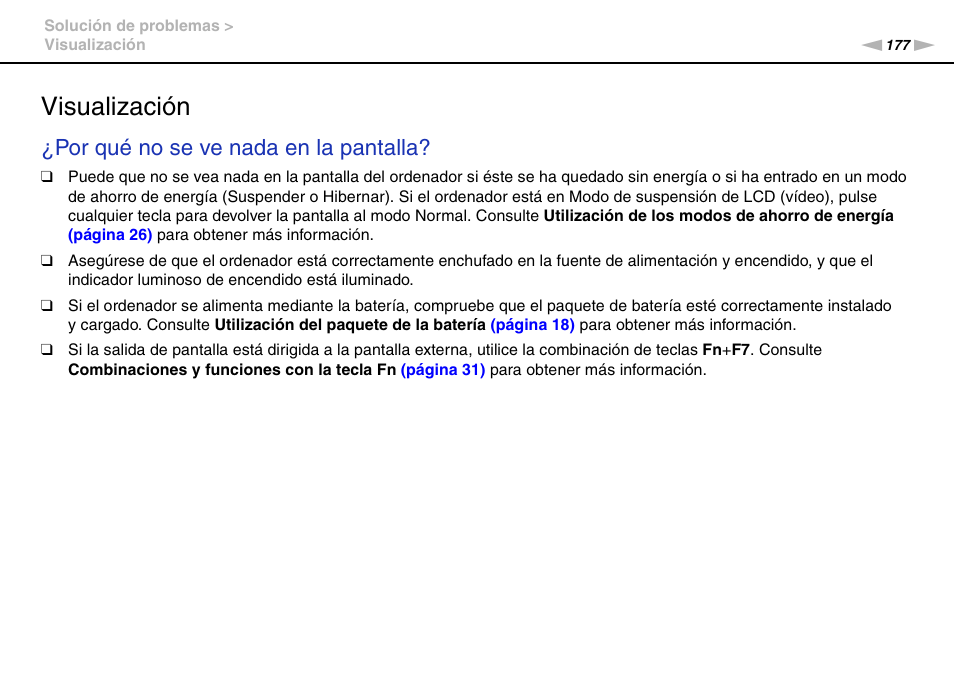 Solución de problemas >
Visualización

177

Visualización

¿Por qué no se ve nada en la pantalla?

❑ Puede que no se vea nada en la pantalla del ordenador si éste se ha quedado sin energía o si ha entrado en un modo de ahorro de energía (Suspender o Hibernar). Si el ordenador está en Modo de suspensión de LCD (vídeo), pulse cualquier tecla para devolver la pantalla al modo Normal. Consulte Utilización de los modos de ahorro de energía (página 26) para obtener más información.

❑ Asegúrese de que el ordenador está correctamente enchufado en la fuente de alimentación y encendido, y que el indicador luminoso de encendido está iluminado.

❑ Si el ordenador se alimenta mediante la batería, compruebe que el paquete de batería esté correctamente instalado y cargado. Consulte Utilización del paquete de la batería (página 18) para obtener más información.

❑ Si la salida de pantalla está dirigida a la pantalla externa, utilice la combinación de teclas Fn+F7. Consulte Combinaciones y funciones con la tecla Fn (página 31) para obtener más información.